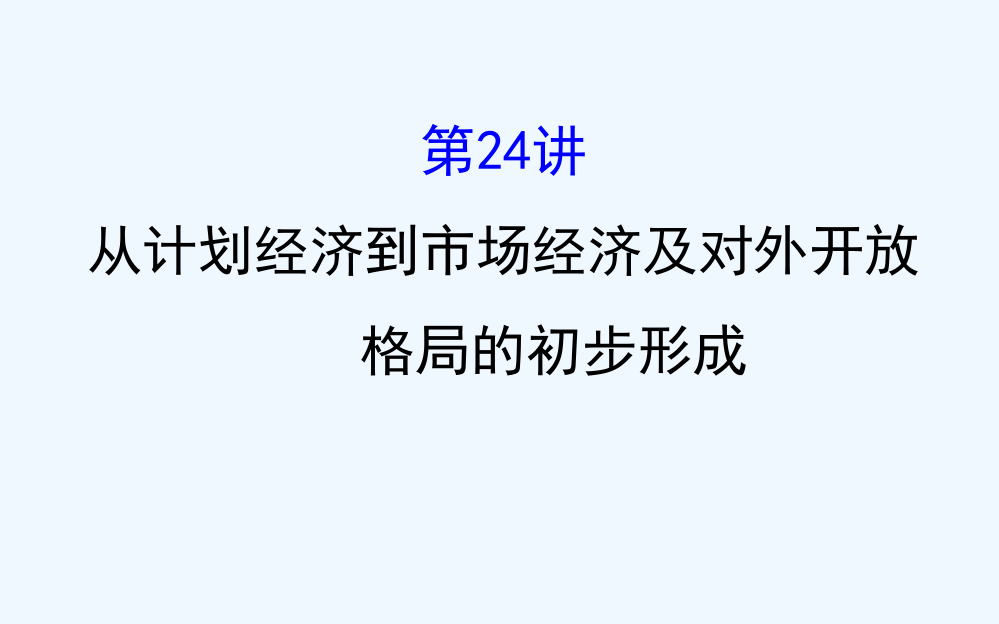 第24讲

从计划经济到市场经济及对外开放格局的初步形成